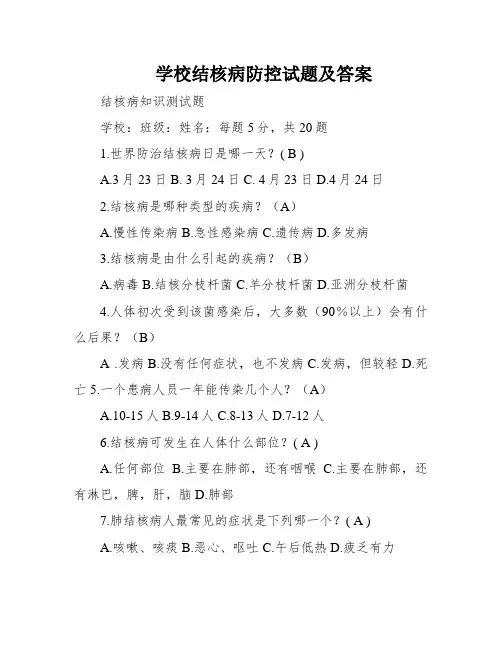 学校结核病防控试题及答案

结核病知识测试题

学校：班级：姓名：每题5分，共20题

1.世界防治结核病日是哪一天？( B )

A.3月23日 B. 3月24日 C. 4月23日 D.4月24日

2.结核病是哪种类型的疾病？（A）

A.慢性传染病 B.急性感染病 C.遗传病 D.多发病

3.结核病是由什么引起的疾病？（B）

A.病毒 B.结核分枝杆菌 C.羊分枝杆菌 D.亚洲分枝杆菌

4.人体初次受到该菌感染后，大多数（90%以上）会有什么后果？（B）

A .发病 B.没有任何症状，也不发病 C.发病，但较轻 D.死亡 5.一个患病人员一年能传染几个人？（A）

A.10-15人 B.9-14人 C.8-13人 D.7-12人

6.结核病可发生在人体什么部位？( A )

A.任何部位 B.主要在肺部，还有咽喉 C.主要在肺部，还有淋巴，脾，肝，脑 D.肺部

7.肺结核病人最常见的症状是下列哪一个？( A )

A.咳嗽、咳痰 B.恶心、呕吐 C.午后低热 D.疲乏有力